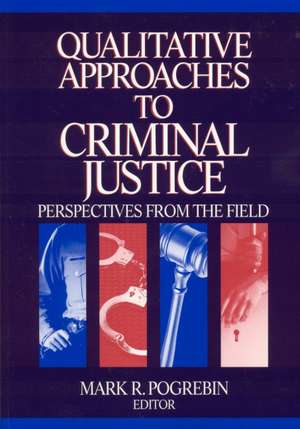 QUALITATIVE APPROACHES TO CRIMINAL JUSTICE

PERSPECTIVES FROM THE FIELD

MARK R. POGREBIN
EDITOR